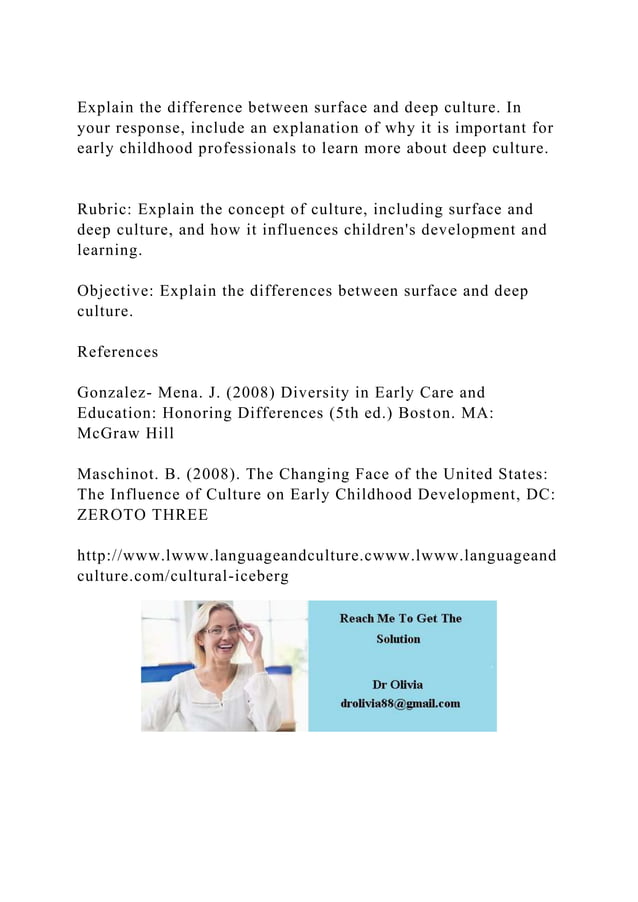 Explain the difference between surface and deep culture. In your response, include an explanation of why it is important for early childhood professionals to learn more about deep culture.

Rubric: Explain the concept of culture, including surface and deep culture, and how it influences children's development and learning.

Objective: Explain the differences between surface and deep culture.

References

Gonzalez- Mena. J. (2008) Diversity in Early Care and Education: Honoring Differences (5th ed.) Boston. MA: McGraw Hill

Maschinot. B. (2008). The Changing Face of the United States: The Influence of Culture on Early Childhood Development, DC: ZEROTO THREE

http://www.lwww.languageandculture.cwww.lwww.languageandculture.com/cultural-iceberg

Reach Me To Get The Solution

Dr Olivia
drolivia88@gmail.com